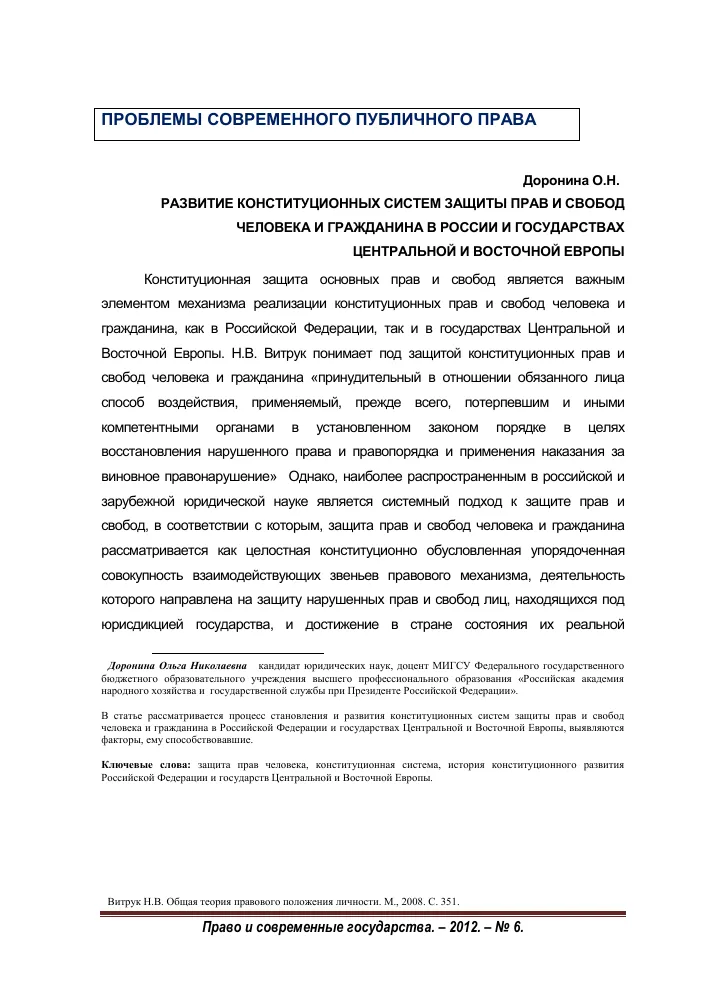 ПРОБЛЕМЫ СОВРЕМЕННОГО ПУБЛИЧНОГО ПРАВА

Доронина О.Н.

РАЗВИТИЕ КОНСТИТУЦИОННЫХ СИСТЕМ ЗАЩИТЫ ПРАВ И СВОБОД ЧЕЛОВЕКА И ГРАЖДАНИНА В РОССИИ И ГОСУДАРСТВАХ ЦЕНТРАЛЬНОЙ И ВОСТОЧНОЙ ЕВРОПЫ

Конституционная защита основных прав и свобод является важным элементом механизма реализации конституционных прав и свобод человека и гражданина, как в Российской Федерации, так и в государствах Центральной и Восточной Европы. Н.В. Витрук понимает под защитой конституционных прав и свобод человека и гражданина «принудительный в отношении обязанного лица способ воздействия, применяемый, прежде всего, потерпевшим и иными компетентными органами в установленном законом порядке в целях восстановления нарушенного права и правопорядка и применения наказания за виновное правонарушение» Однако, наиболее распространенным в российской и зарубежной юридической науке является системный подход к защите прав и свобод, в соответствии с которым, защита прав и свобод человека и гражданина рассматривается как целостная конституционно обусловленная упорядоченная совокупность взаимодействующих звеньев правового механизма, деятельность которого направлена на защиту нарушенных прав и свобод лиц, находящихся под юрисдикцией государства, и достижение в стране состояния их реальной

Доронина Ольга Николаевна кандидат юридических наук, доцент МИГСУ Федерального государственного бюджетного образовательного учреждения высшего профессионального образования «Российская академия народного хозяйства и государственной службы при Президенте Российской Федерации».

В статье рассматривается процесс становления и развития конституционных систем защиты прав и свобод человека и гражданина в Российской Федерации и государствах Центральной и Восточной Европы, выявляются факторы, ему способствовавшие.

Ключевые слова: защита прав человека, конституционная система, история конституционного развития Российской Федерации и государств Центральной и Восточной Европы.

Витрук Н.В. Общая теория правового положения личности. М., 2008. С. 351.

Право и современные государства. – 2012. – № 6.